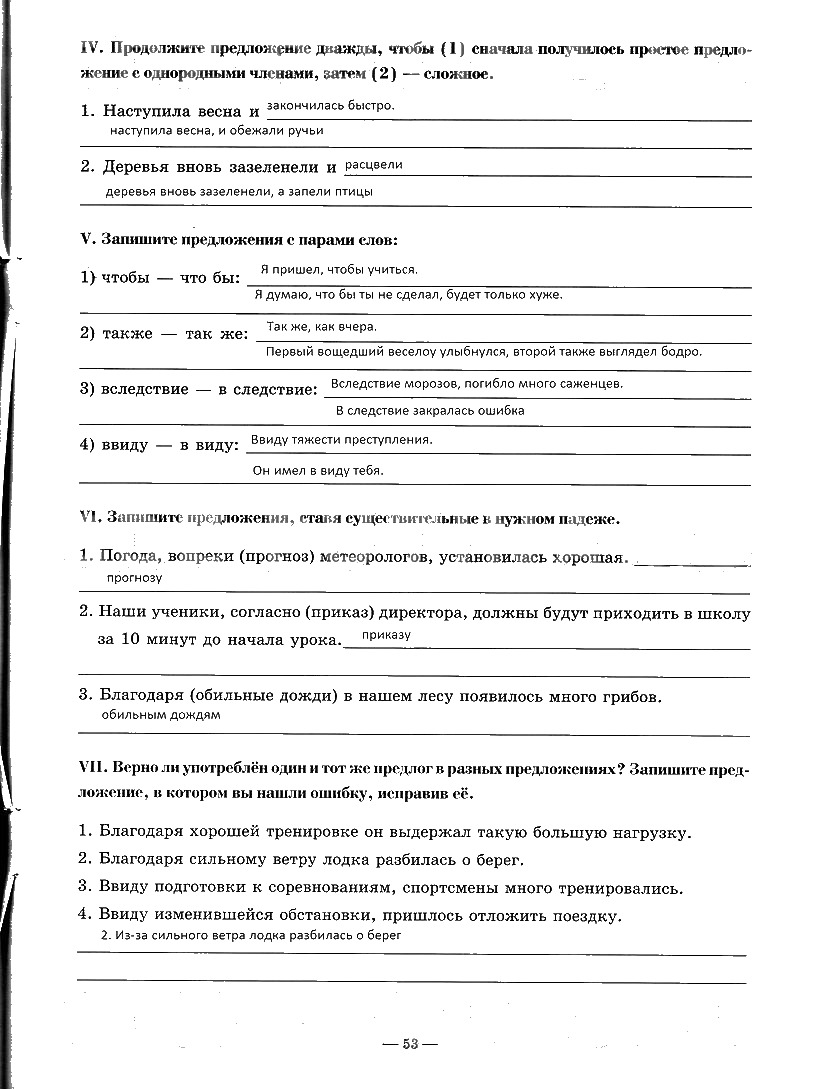 IV. Продолжите предложение дважды, чтобы (1) сначала получилось простое предложение с однородными членами, затем (2) — сложное.

1. Наступила весна и закончилась быстро.
наступила весна, и обежали ручьи

2. Деревья вновь зазеленели и расцвели
деревья вновь зазеленели, а запели птицы

V. Запишите предложения с парами слов:

1) чтобы — что бы: Я пришел, чтобы учиться.
Я думаю, что бы ты не сделал, будет только хуже.

2) также — так же: Так же, как вчера.
Первый вощедший веселоу улыбнулся, второй также выглядел бодро.

3) вследствие — в следствие: Вследствие морозов, погибло много саженцев.
В следствие закралась ошибка

4) ввиду — в виду: Ввиду тяжести преступления.
Он имел в виду тебя.

VI. Запишите предложения, ставя существительные в нужном падеже.

1. Погода, вопреки (прогноз) метеорологов, установилась хорошая.
прогнозу

2. Наши ученики, согласно (приказ) директора, должны будут приходить в школу за 10 минут до начала урока. приказу

3. Благодаря (обильные дожди) в нашем лесу появилось много грибов.
обильным дождям

VII. Верно ли употреблён один и тот же предлог в разных предложениях? Запишите предложение, в котором вы нашли ошибку, исправив её.

1. Благодаря хорошей тренировке он выдержал такую большую нагрузку.
2. Благодаря сильному ветру лодка разбилась о берег.
3. Ввиду подготовки к соревнованиям, спортсмены много тренировались.
4. Ввиду изменившейся обстановки, пришлось отложить поездку.
2. Из-за сильного ветра лодка разбилась о берег

— 53 —